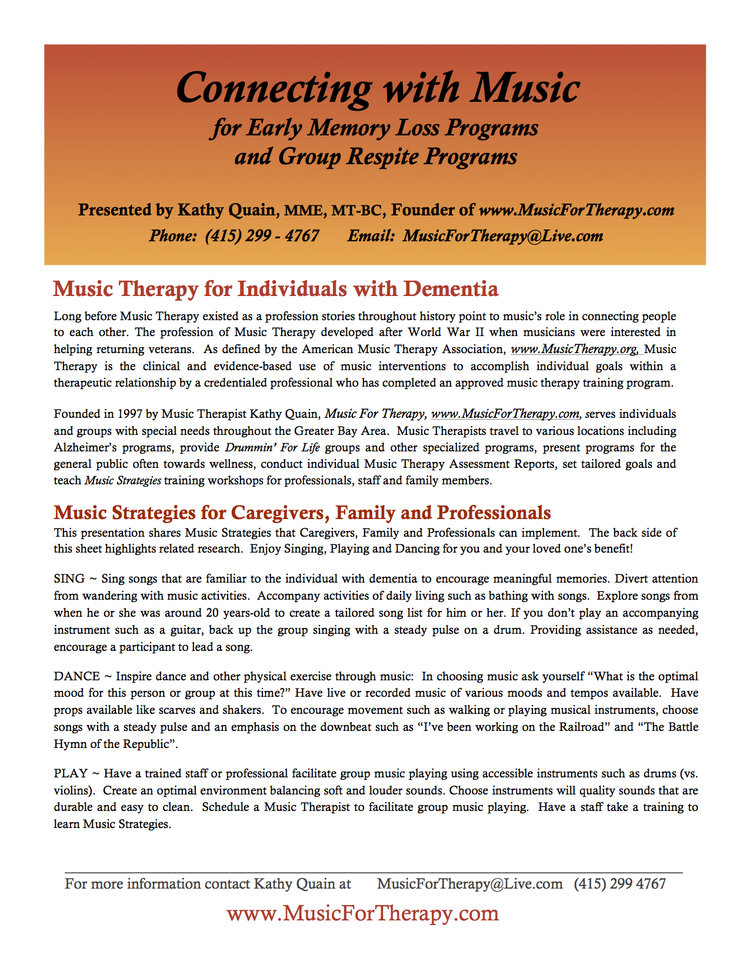 Connecting with Music
for Early Memory Loss Programs
and Group Respite Programs

Presented by Kathy Quain, MME, MT-BC, Founder of www.MusicForTherapy.com
Phone: (415) 299 - 4767 Email: MusicForTherapy@Live.com

Music Therapy for Individuals with Dementia

Long before Music Therapy existed as a profession stories throughout history point to music's role in connecting people to each other. The profession of Music Therapy developed after World War II when musicians were interested in helping returning veterans. As defined by the American Music Therapy Association, www.MusicTherapy.org, Music Therapy is the clinical and evidence-based use of music interventions to accomplish individual goals within a therapeutic relationship by a credentialed professional who has completed an approved music therapy training program.

Founded in 1997 by Music Therapist Kathy Quain, Music For Therapy, www.MusicForTherapy.com, serves individuals and groups with special needs throughout the Greater Bay Area. Music Therapists travel to various locations including Alzheimer's programs, provide Drummin' For Life groups and other specialized programs, present programs for the general public often towards wellness, conduct individual Music Therapy Assessment Reports, set tailored goals and teach Music Strategies training workshops for professionals, staff and family members.

Music Strategies for Caregivers, Family and Professionals

This presentation shares Music Strategies that Caregivers, Family and Professionals can implement. The back side of this sheet highlights related research. Enjoy Singing, Playing and Dancing for you and your loved one's benefit!

SING ~ Sing songs that are familiar to the individual with dementia to encourage meaningful memories. Divert attention from wandering with music activities. Accompany activities of daily living such as bathing with songs. Explore songs from when he or she was around 20 years-old to create a tailored song list for him or her. If you don't play an accompanying instrument such as a guitar, back up the group singing with a steady pulse on a drum. Providing assistance as needed, encourage a participant to lead a song.

DANCE ~ Inspire dance and other physical exercise through music: In choosing music ask yourself "What is the optimal mood for this person or group at this time?" Have live or recorded music of various moods and tempos available. Have props available like scarves and shakers. To encourage movement such as walking or playing musical instruments, choose songs with a steady pulse and an emphasis on the downbeat such as "I've been working on the Railroad" and "The Battle Hymn of the Republic".

PLAY ~ Have a trained staff or professional facilitate group music playing using accessible instruments such as drums (vs. violins). Create an optimal environment balancing soft and louder sounds. Choose instruments will quality sounds that are durable and easy to clean. Schedule a Music Therapist to facilitate group music playing. Have a staff take a training to learn Music Strategies.

For more information contact Kathy Quain at MusicForTherapy@Live.com (415) 299 4767
www.MusicForTherapy.com